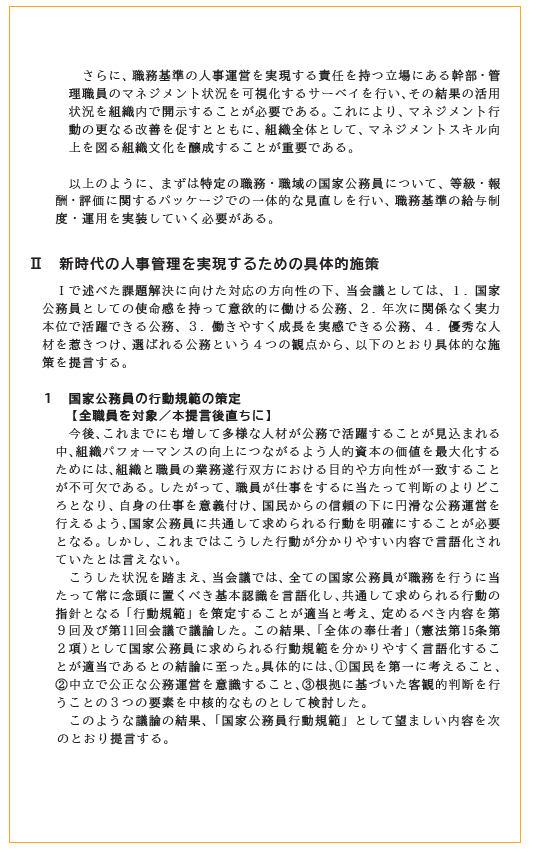 さらに、職務基準の人事運営を実現する責任を持つ立場にある幹部・管理職員のマネジメント状況を可視化するサーベイを行い、その結果の活用状況を組織内で開示することが必要である。これにより、マネジメント行動の更なる改善を促すとともに、組織全体として、マネジメントスキル向上を図る組織文化を醸成することが重要である。

以上のように、まずは特定の職務・職域の国家公務員について、等級・報酬・評価に関するパッケージでの一体的な見直しを行い、職務基準の給与制度・運用を実装していく必要がある。

Ⅱ　新時代の人事管理を実現するための具体的施策

Ⅰで述べた課題解決に向けた対応の方向性の下、当会議としては、１．国家公務員としての使命感を持って意欲的に働ける公務、２．年次に関係なく実力本位で活躍できる公務、３．働きやすく成長を実感できる公務、４．優秀な人材を惹きつけ、選ばれる公務という４つの観点から、以下のとおり具体的な施策を提言する。

１　国家公務員の行動規範の策定
【全職員を対象／本提言後直ちに】
今後、これまでにも増して多様な人材が公務で活躍することが見込まれる中、組織パフォーマンスの向上につながるよう人的資本の価値を最大化するためには、組織と職員の業務遂行双方における目的や方向性が一致することが不可欠である。したがって、職員が仕事をするに当たって判断のよりどころとなり、自身の仕事を意義付け、国民からの信頼の下に円滑な公務運営を行えるよう、国家公務員に共通して求められる行動を明確にすることが必要となる。しかし、これまではこうした行動が分かりやすい内容で言語化されていたとは言えない。
こうした状況を踏まえ、当会議では、全ての国家公務員が職務を行うに当たって常に念頭に置くべき基本認識を言語化し、共通して求められる行動の指針となる「行動規範」を策定することが適当と考え、定めるべき内容を第９回及び第11回会議で議論した。この結果、「全体の奉仕者」（憲法第15条第２項）として国家公務員に求められる行動規範を分かりやすく言語化することが適当であるとの結論に至った。具体的には、①国民を第一に考えること、②中立で公正な公務運営を意識すること、③根拠に基づいた客観的判断を行うことの３つの要素を中核的なものとして検討した。
このような議論の結果、「国家公務員行動規範」として望ましい内容を次のとおり提言する。